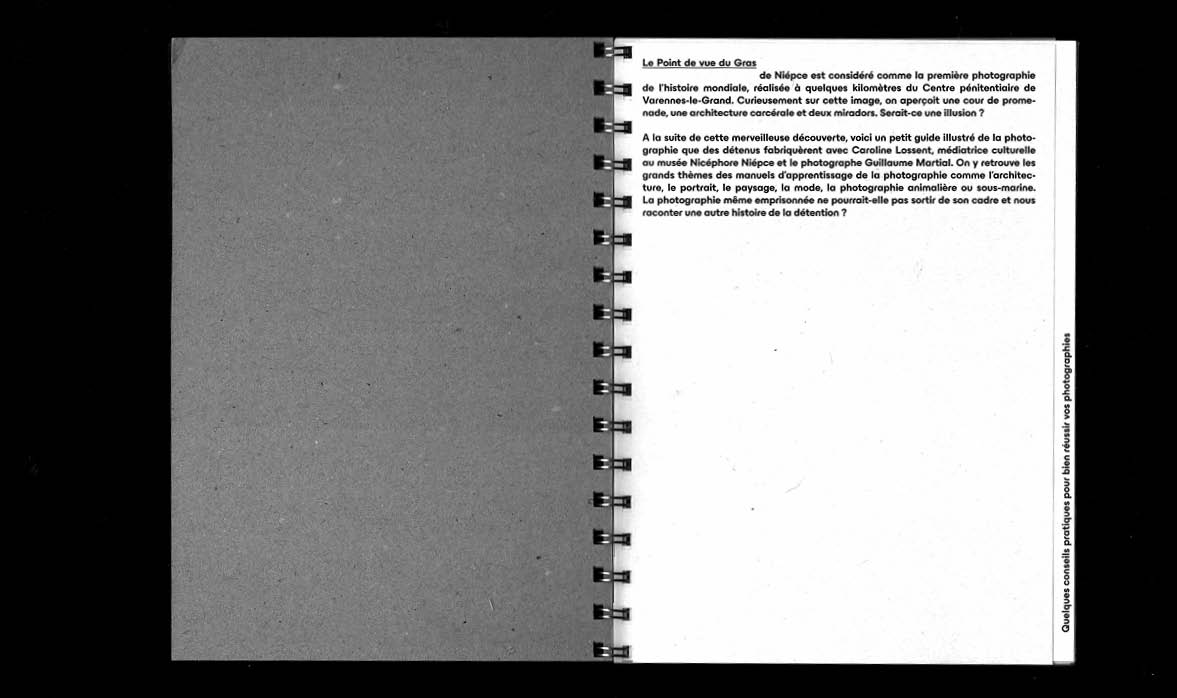 Le Point de vue du Gras de Niépce est considéré comme la première photographie de l'histoire mondiale, réalisée à quelques kilomètres du Centre pénitentiaire de Varennes-le-Grand. Curieusement sur cette image, on aperçoit une cour de promenade, une architecture carcérale et deux miradors. Serait-ce une illusion ?

A la suite de cette merveilleuse découverte, voici un petit guide illustré de la photographie que des détenus fabriquèrent avec Caroline Lossent, médiatrice culturelle au musée Nicéphore Niépce et le photographe Guillaume Martial. On y retrouve les grands thèmes des manuels d'apprentissage de la photographie comme l'architecture, le portrait, le paysage, la mode, la photographie animalière ou sous-marine. La photographie même emprisonnée ne pourrait-elle pas sortir de son cadre et nous raconter une autre histoire de la détention ?

Quelques conseils pratiques pour bien réussir vos photographies